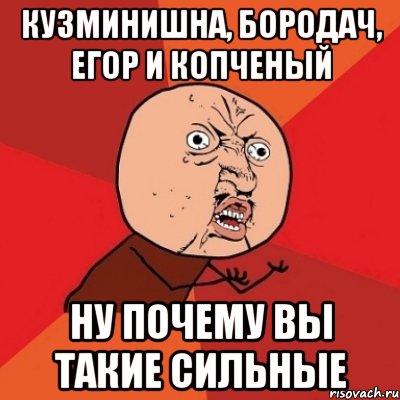 КУЗМИНИШНА, БОРОДАЧ, ЕГОР И КОПЧЕНЫЙ

НУ ПОЧЕМУ ВЫ ТАКИЕ СИЛЬНЫЕ

risovach.ru